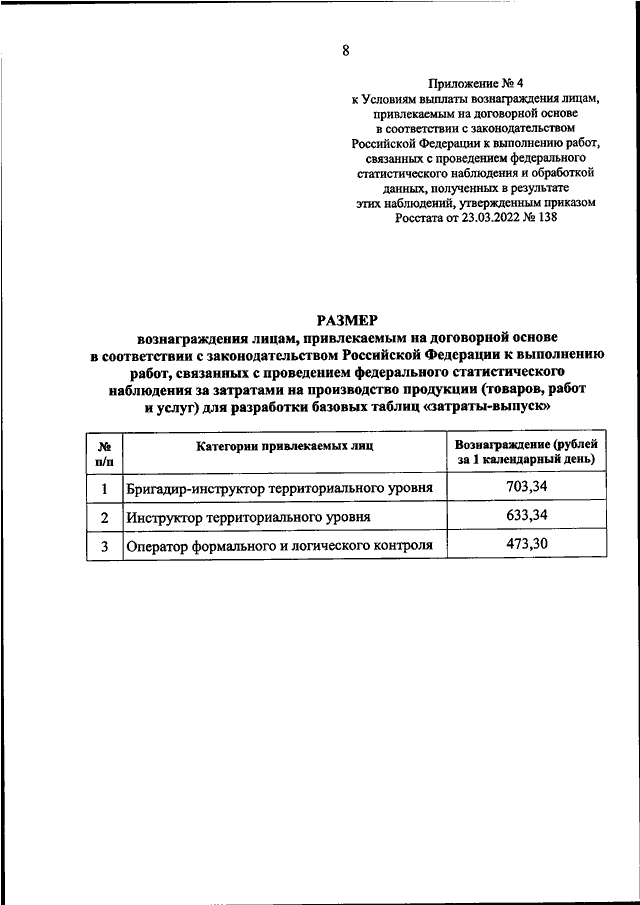 8

Приложение № 4
к Условиям выплаты вознаграждения лицам, привлекаемым на договорной основе в соответствии с законодательством Российской Федерации к выполнению работ, связанных с проведением федерального статистического наблюдения и обработкой данных, полученных в результате этих наблюдений, утвержденным приказом Росстата от 23.03.2022 № 138

РАЗМЕР
вознаграждения лицам, привлекаемым на договорной основе в соответствии с законодательством Российской Федерации к выполнению работ, связанных с проведением федерального статистического наблюдения за затратами на производство продукции (товаров, работ и услуг) для разработки базовых таблиц «затраты-выпуск»

| № п/п | Категории привлекаемых лиц | Вознаграждение (рублей за 1 календарный день) |
|---|---|---|
| 1 | Бригадир-инструктор территориального уровня | 703,34 |
| 2 | Инструктор территориального уровня | 633,34 |
| 3 | Оператор формального и логического контроля | 473,30 |